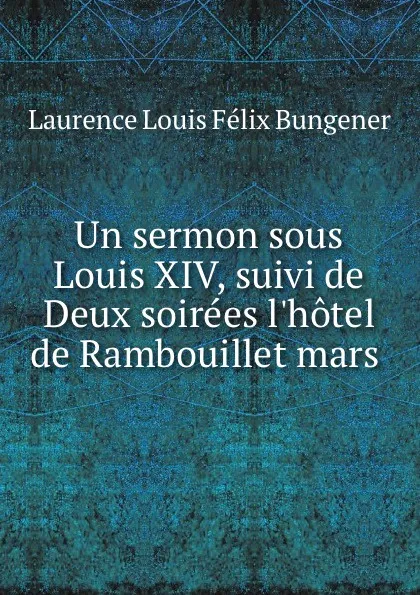 Laurence Louis Félix Bungener

Un sermon sous Louis XIV, suivi de Deux soirées l'hôtel de Rambouillet mars